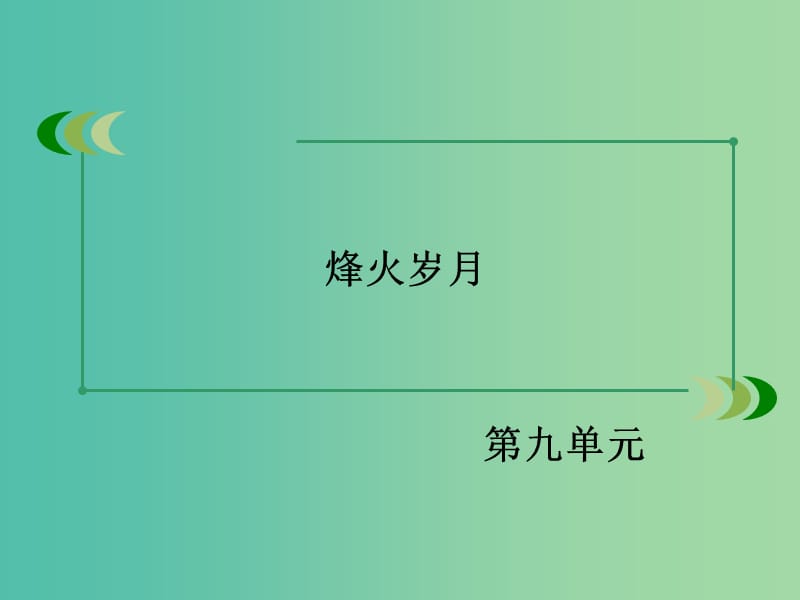 烽火岁月

第九单元